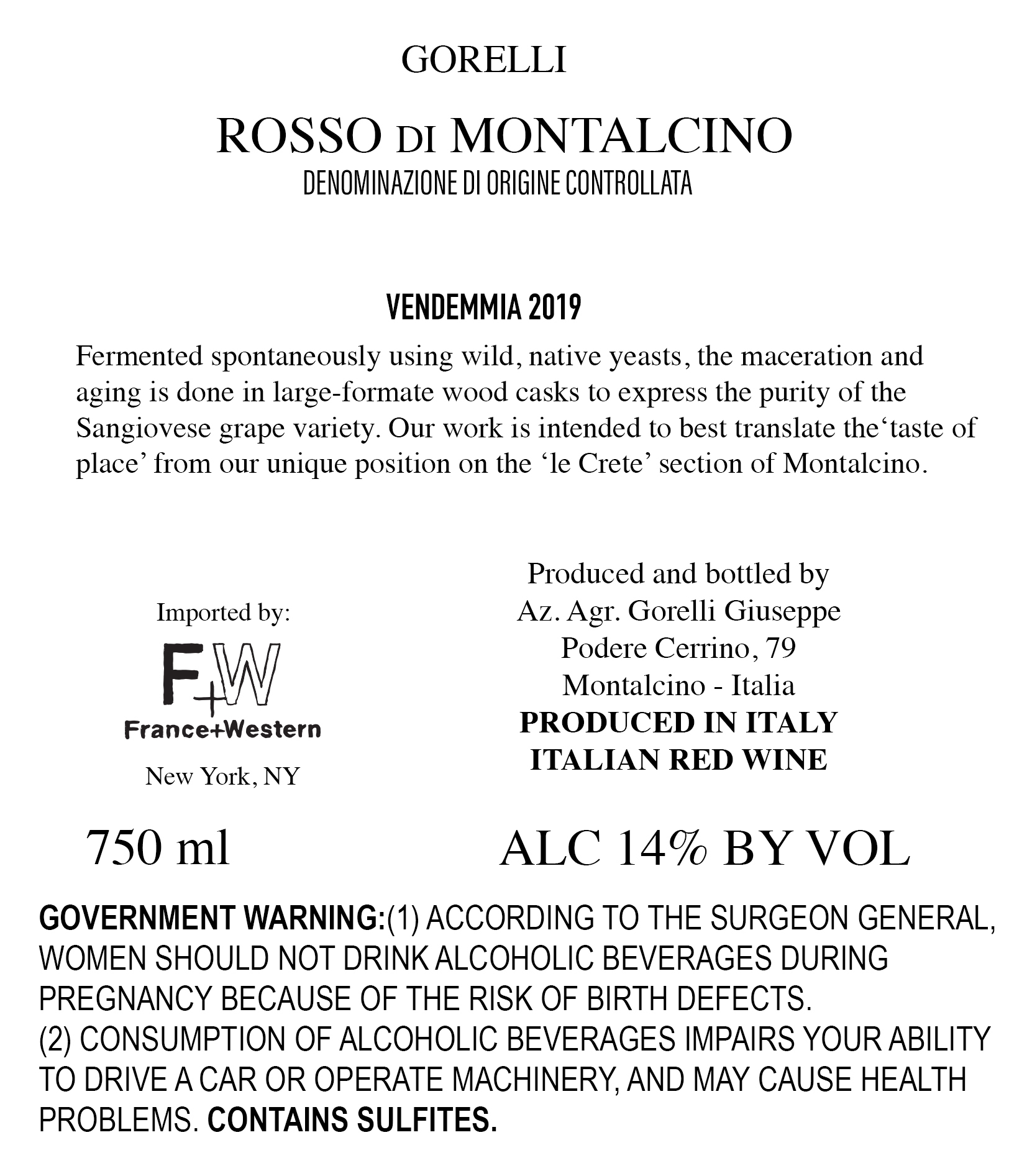 GORELLI

ROSSO DI MONTALCINO
DENOMINAZIONE DI ORIGINE CONTROLLATA

VENDEMMIA 2019

Fermented spontaneously using wild, native yeasts, the maceration and aging is done in large-formate wood casks to express the purity of the Sangiovese grape variety. Our work is intended to best translate the‘taste of place’ from our unique position on the ‘le Crete’ section of Montalcino.

Imported by:
F+W
France+Western
New York, NY

Produced and bottled by
Az. Agr. Gorelli Giuseppe
Podere Cerrino, 79
Montalcino - Italia
PRODUCED IN ITALY
ITALIAN RED WINE

750 ml

ALC 14% BY VOL

GOVERNMENT WARNING:(1) ACCORDING TO THE SURGEON GENERAL, WOMEN SHOULD NOT DRINK ALCOHOLIC BEVERAGES DURING PREGNANCY BECAUSE OF THE RISK OF BIRTH DEFECTS.
(2) CONSUMPTION OF ALCOHOLIC BEVERAGES IMPAIRS YOUR ABILITY TO DRIVE A CAR OR OPERATE MACHINERY, AND MAY CAUSE HEALTH PROBLEMS. CONTAINS SULFITES.